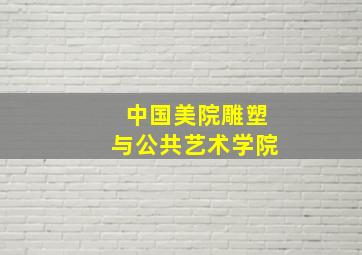 中国美院雕塑
与公共艺术学院